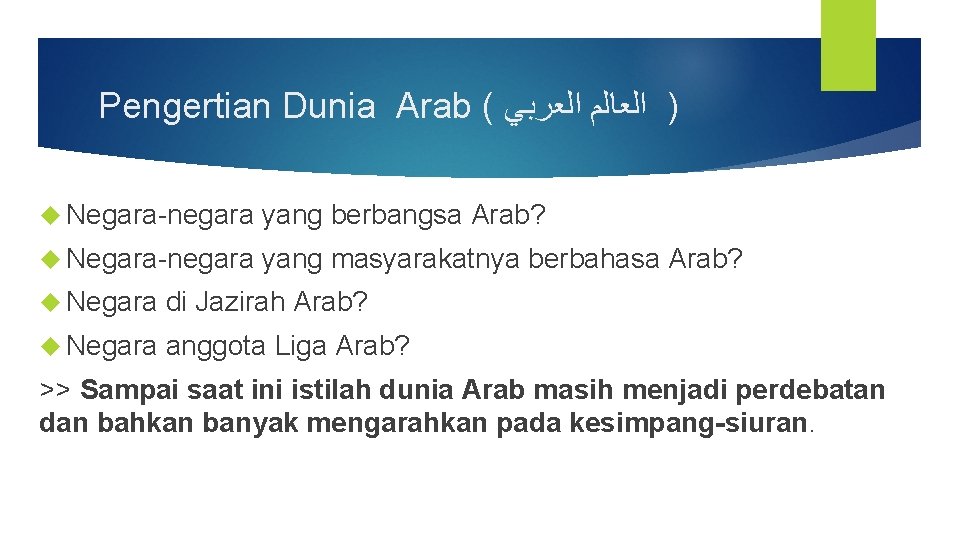 Pengertian Dunia Arab ( العالم العربي )

Negara-negara yang berbangsa Arab?

Negara-negara yang masyarakatnya berbahasa Arab?

Negara di Jazirah Arab?

Negara anggota Liga Arab?

>> Sampai saat ini istilah dunia Arab masih menjadi perdebatan dan bahkan banyak mengarahkan pada kesimpang-siuran.